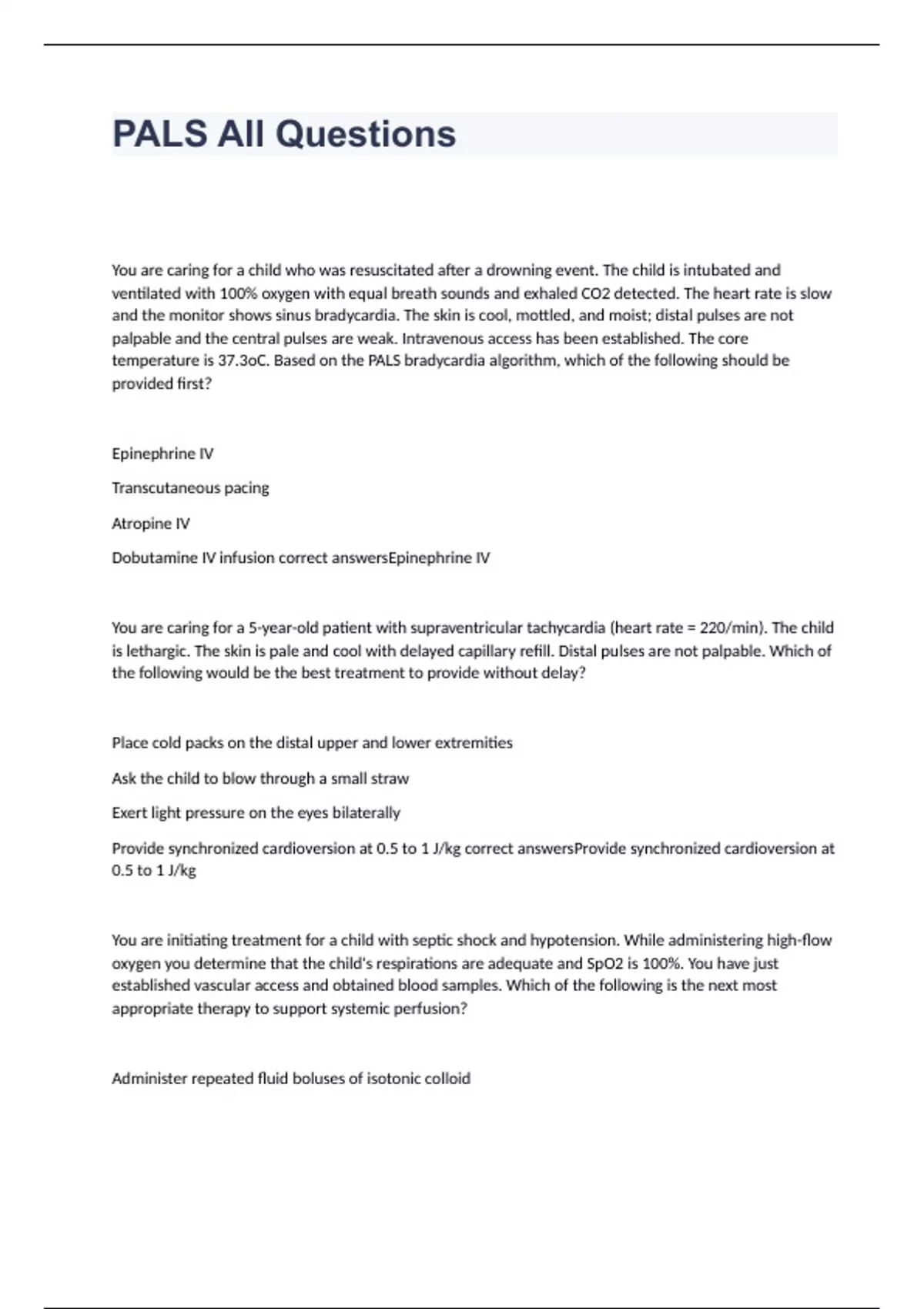 PALS All Questions

You are caring for a child who was resuscitated after a drowning event. The child is intubated and ventilated with 100% oxygen with equal breath sounds and exhaled CO2 detected. The heart rate is slow and the monitor shows sinus bradycardia. The skin is cool, mottled, and moist; distal pulses are not palpable and the central pulses are weak. Intravenous access has been established. The core temperature is 37.3oC. Based on the PALS bradycardia algorithm, which of the following should be provided first?

Epinephrine IV

Transcutaneous pacing

Atropine IV

Dobutamine IV infusion correct answersEpinephrine IV

You are caring for a 5-year-old patient with supraventricular tachycardia (heart rate = 220/min). The child is lethargic. The skin is pale and cool with delayed capillary refill. Distal pulses are not palpable. Which of the following would be the best treatment to provide without delay?

Place cold packs on the distal upper and lower extremities

Ask the child to blow through a small straw

Exert light pressure on the eyes bilaterally

Provide synchronized cardioversion at 0.5 to 1 J/kg correct answersProvide synchronized cardioversion at 0.5 to 1 J/kg

You are initiating treatment for a child with septic shock and hypotension. While administering high-flow oxygen you determine that the child's respirations are adequate and SpO2 is 100%. You have just established vascular access and obtained blood samples. Which of the following is the next most appropriate therapy to support systemic perfusion?

Administer repeated fluid boluses of isotonic colloid